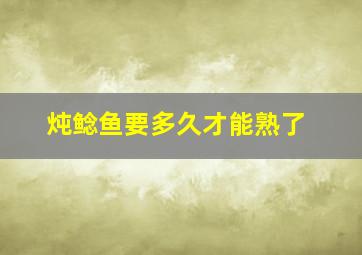 炖鲶鱼要多久才能熟了